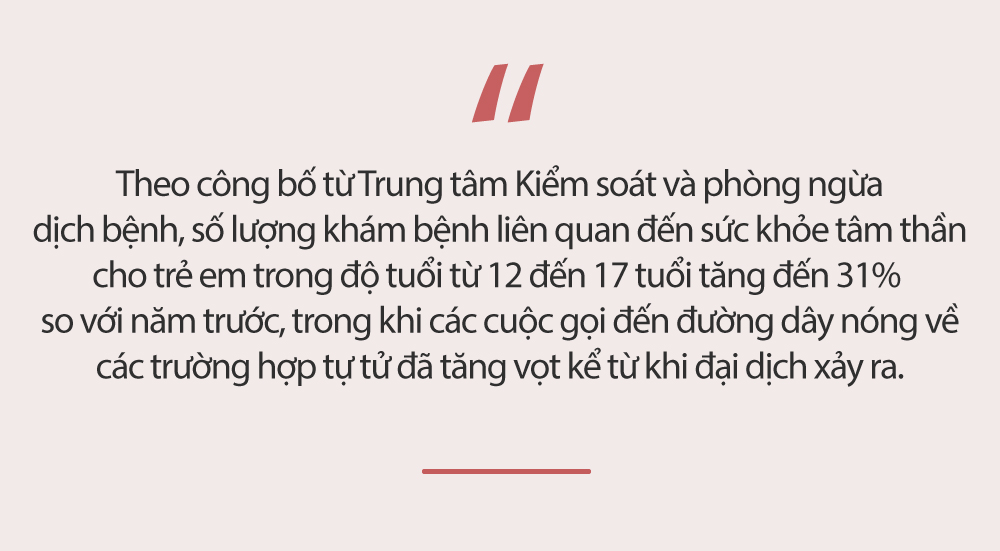 "

Theo công bố từ Trung tâm Kiểm soát và phòng ngừa dịch bệnh, số lượng khám bệnh liên quan đến sức khỏe tâm thần cho trẻ em trong độ tuổi từ 12 đến 17 tuổi tăng đến 31% so với năm trước, trong khi các cuộc gọi đến đường dây nóng về các trường hợp tự tử đã tăng vọt kể từ khi đại dịch xảy ra.